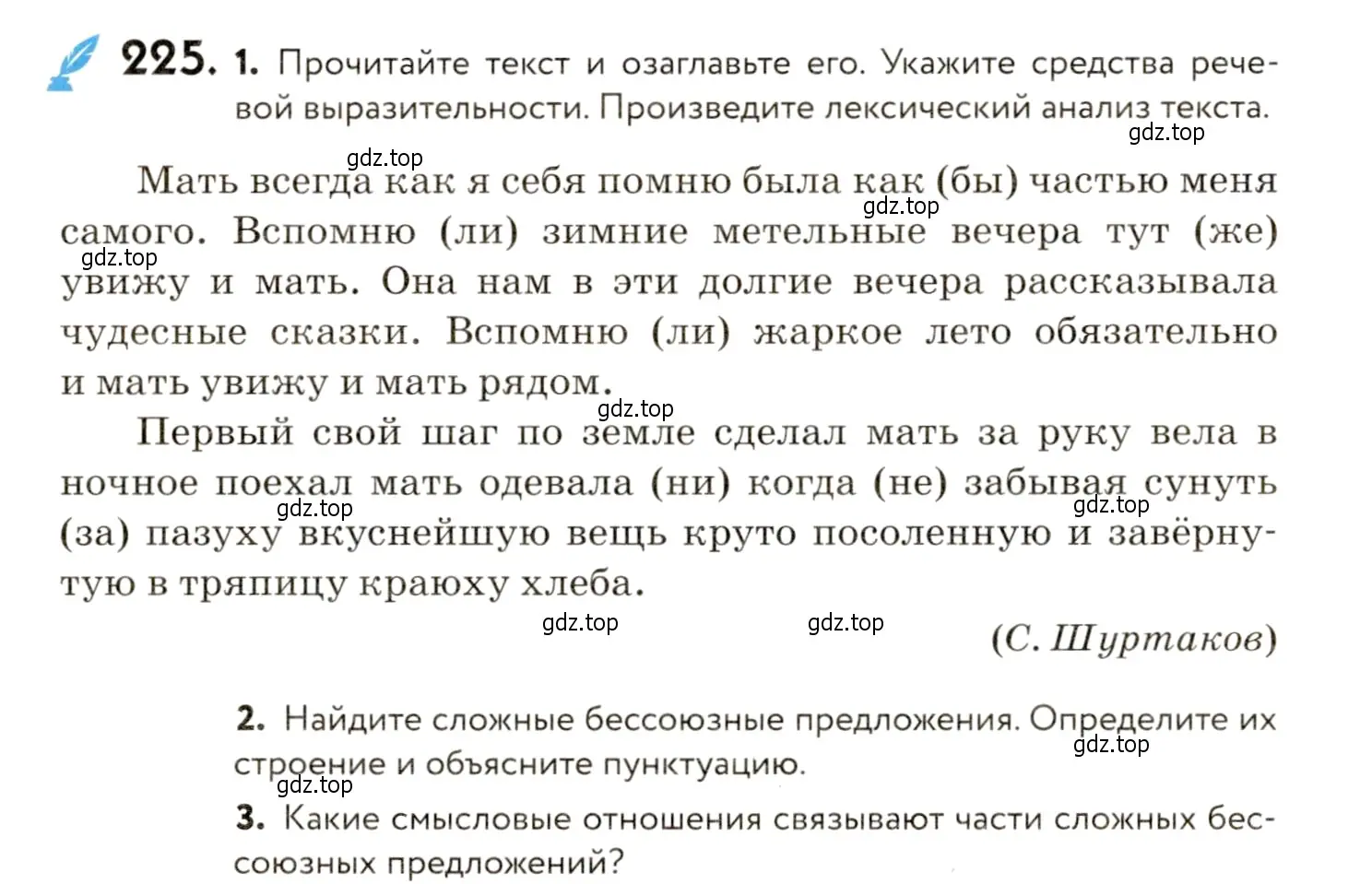 225. 1. Прочитайте текст и озаглавьте его. Укажите средства речевой выразительности. Произведите лексический анализ текста.

gdz.top

gdz.top

Мать всегда как я себя помню была как (бы) частью меня самого. Вспомню (ли) зимние метельные вечера тут (же) увижу и мать. Она нам в эти долгие вечера рассказывала чудесные сказки. Вспомню (ли) жаркое лето обязательно и мать увижу и мать рядом.

gdz.top

gdz.top

gdz.top

Первый свой шаг по земле сделал мать за руку вела в ночное поехал мать одевала (ни) когда (не) забывая сунуть (за) пазуху вкуснейшую вещь круто посоленную и завёрнутую в тряпицу краюху хлеба.

gdz.top

gdz.top

gdz.top

gdz.top

(С. Шуртаков)

2. Найдите сложные бессоюзные предложения. Определите их строение и объясните пунктуацию.

gdz.top

gdz.top

3. Какие смысловые отношения связывают части сложных бессоюзных предложений?